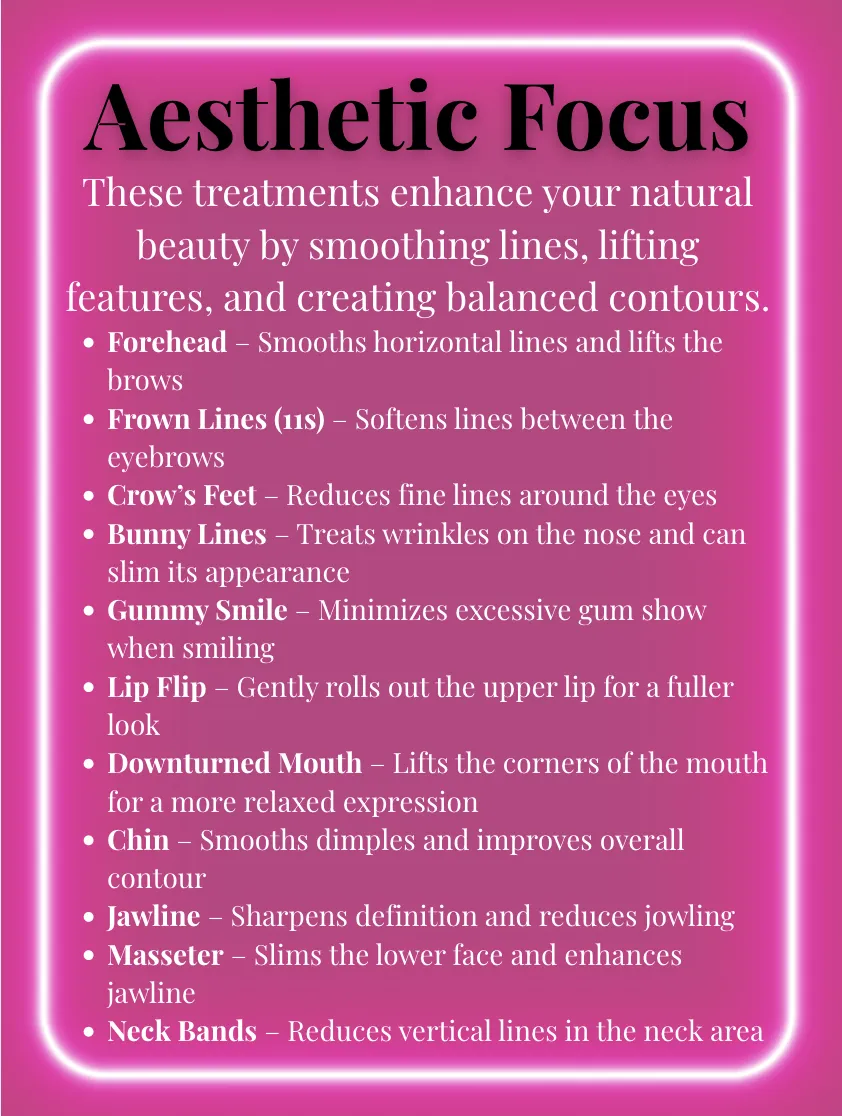 Aesthetic Focus

These treatments enhance your natural beauty by smoothing lines, lifting features, and creating balanced contours.

• Forehead – Smooths horizontal lines and lifts the brows
• Frown Lines (11s) – Softens lines between the eyebrows
• Crow's Feet – Reduces fine lines around the eyes
• Bunny Lines – Treats wrinkles on the nose and can slim its appearance
• Gummy Smile – Minimizes excessive gum show when smiling
• Lip Flip – Gently rolls out the upper lip for a fuller look
• Downturned Mouth – Lifts the corners of the mouth for a more relaxed expression
• Chin – Smooths dimples and improves overall contour
• Jawline – Sharpens definition and reduces jowling
• Masseter – Slims the lower face and enhances jawline
• Neck Bands – Reduces vertical lines in the neck area